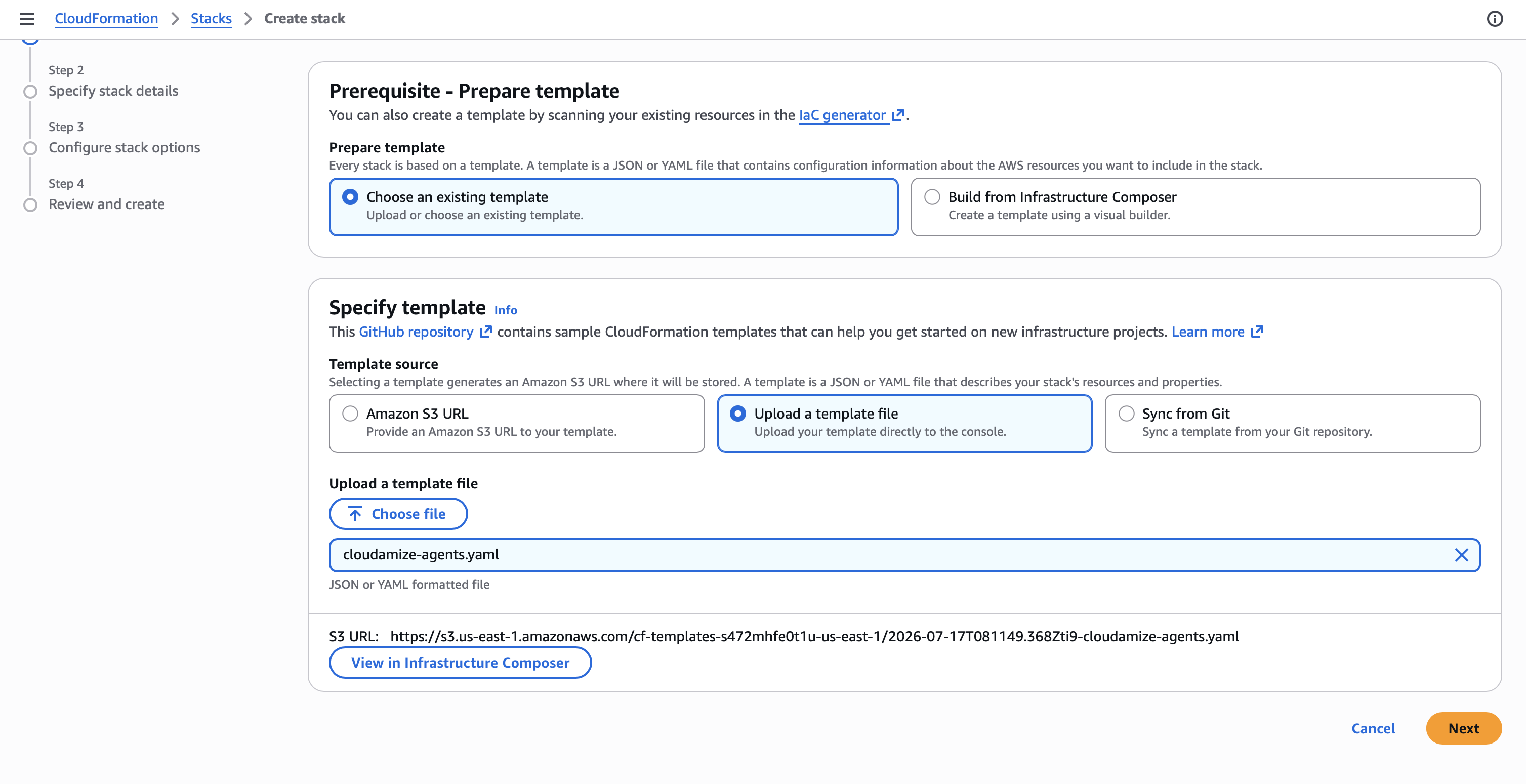 CloudFormation > Stacks > Create stack

Step 2
Specify stack details

Step 3
Configure stack options

Step 4
Review and create

Prerequisite - Prepare template
You can also create a template by scanning your existing resources in the IaC generator.

Prepare template
Every stack is based on a template. A template is a JSON or YAML file that contains configuration information about the AWS resources you want to include in the stack.

Choose an existing template
Upload or choose an existing template.

Build from Infrastructure Composer
Create a template using a visual builder.

Specify template Info
This GitHub repository contains sample CloudFormation templates that can help you get started on new infrastructure projects. Learn more

Template source
Selecting a template generates an Amazon S3 URL where it will be stored. A template is a JSON or YAML file that describes your stack's resources and properties.

Amazon S3 URL
Provide an Amazon S3 URL to your template.

Upload a template file
Upload your template directly to the console.

Sync from Git
Sync a template from your Git repository.

Upload a template file
Choose file
cloudamize-agents.yaml
JSON or YAML formatted file

S3 URL: https://s3.us-east-1.amazonaws.com/cf-templates-s472mhfe0t1u-us-east-1/2026-07-17T081149.368Zti9-cloudamize-agents.yaml
View in Infrastructure Composer

Cancel
Next